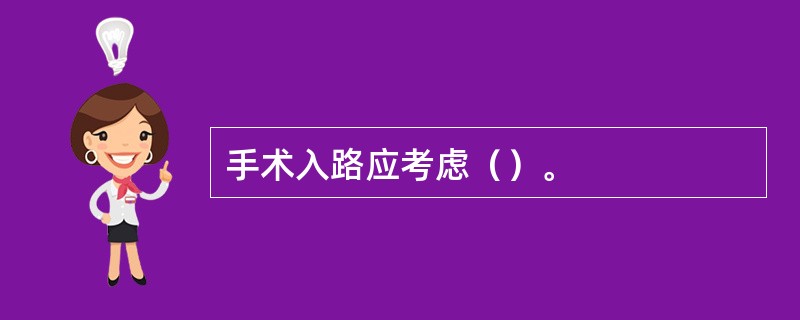 手术入路应考虑（）。